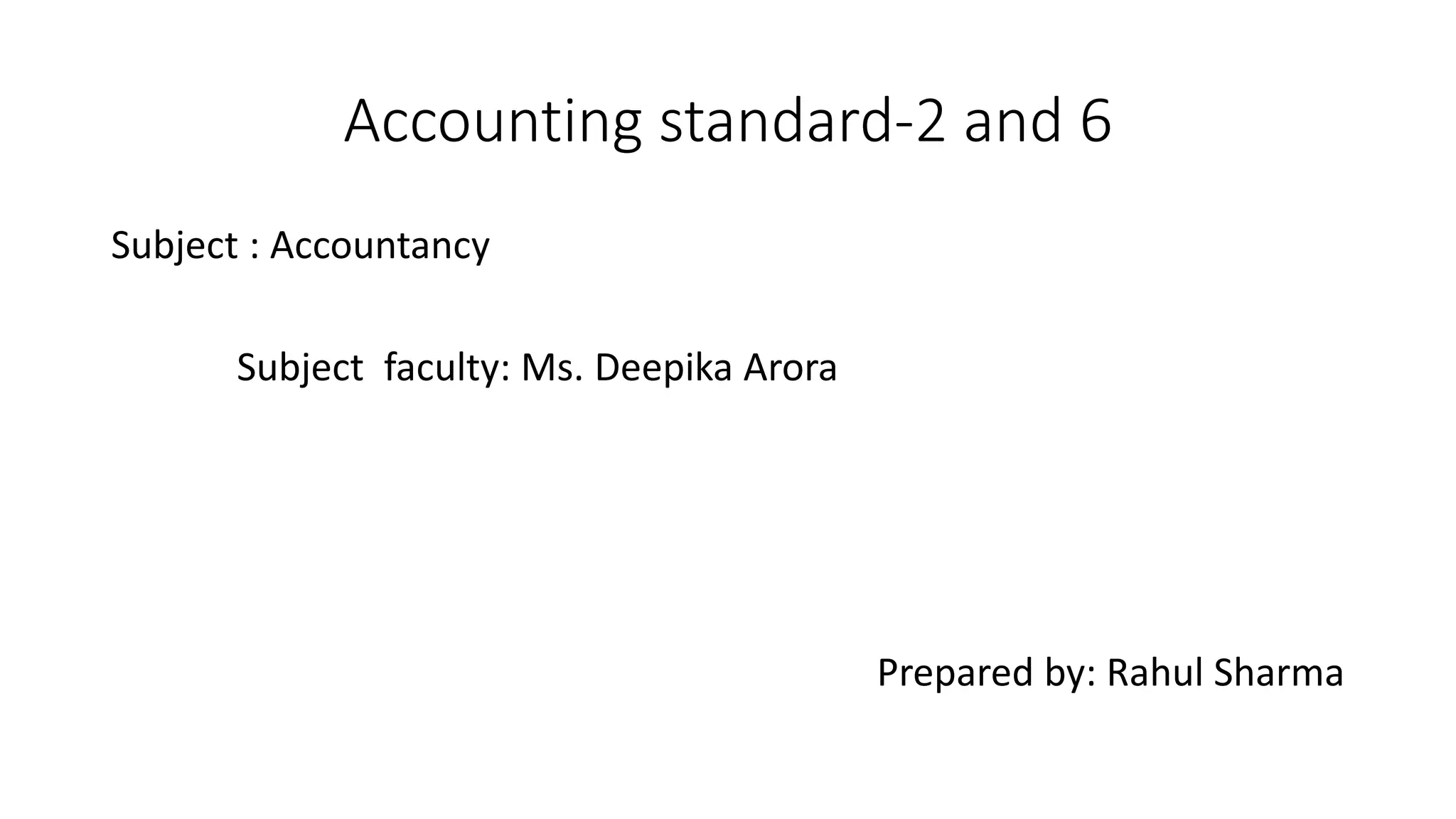 Accounting standard-2 and 6

Subject : Accountancy

Subject faculty: Ms. Deepika Arora

Prepared by: Rahul Sharma